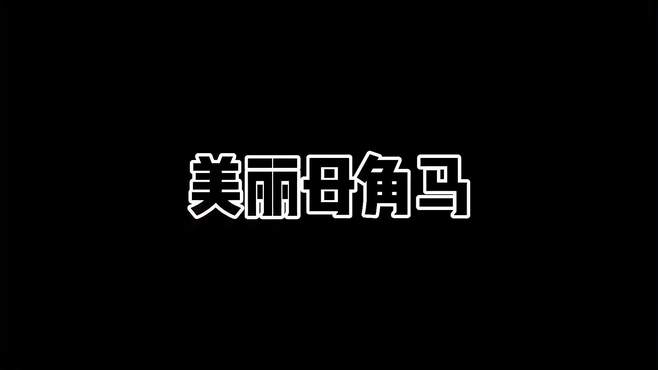 美丽母角马